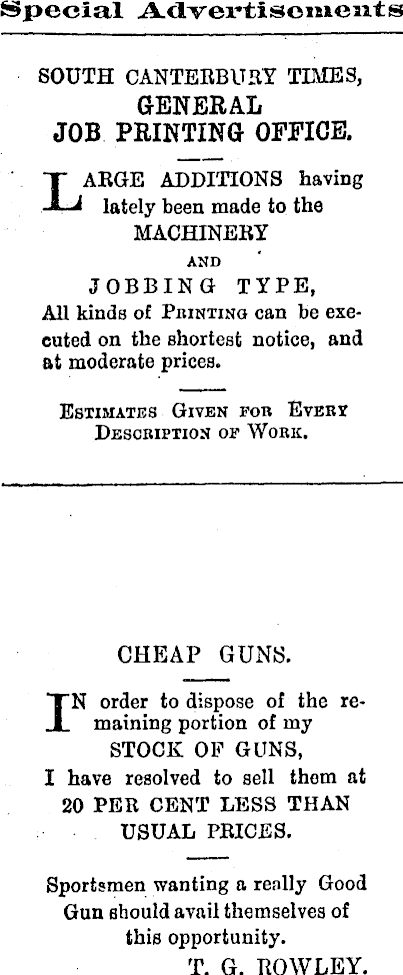 Special Advertisements

SOUTH CANTERBURY TIMES,
GENERAL
JOB PRINTING OFFICE.

LARGE ADDITIONS having lately been made to the
MACHINERY
AND
JOBBING TYPE,
All kinds of PRINTING can be executed on the shortest notice, and at moderate prices.

ESTIMATES GIVEN FOR EVERY DESCRIPTION OF WORK.

CHEAP GUNS.

IN order to dispose of the remaining portion of my
STOCK OF GUNS,
I have resolved to sell them at
20 PER CENT LESS THAN
USUAL PRICES.

Sportsmen wanting a really Good Gun should avail themselves of this opportunity.
T. G. ROWLEY.